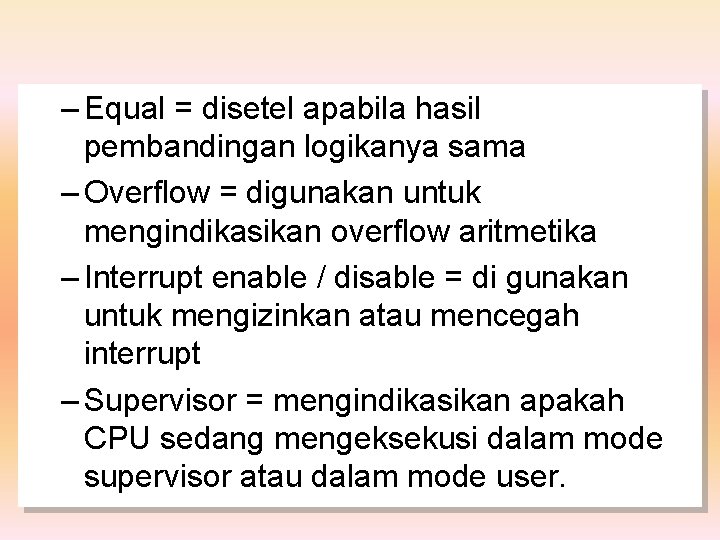 – Equal = disetel apabila hasil pembandingan logikanya sama

– Overflow = digunakan untuk mengindikasikan overflow aritmetika

– Interrupt enable / disable = di gunakan untuk mengizinkan atau mencegah interrupt

– Supervisor = mengindikasikan apakah CPU sedang mengeksekusi dalam mode supervisor atau dalam mode user.